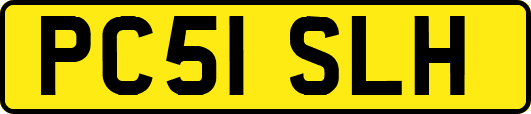 PC51 SLH